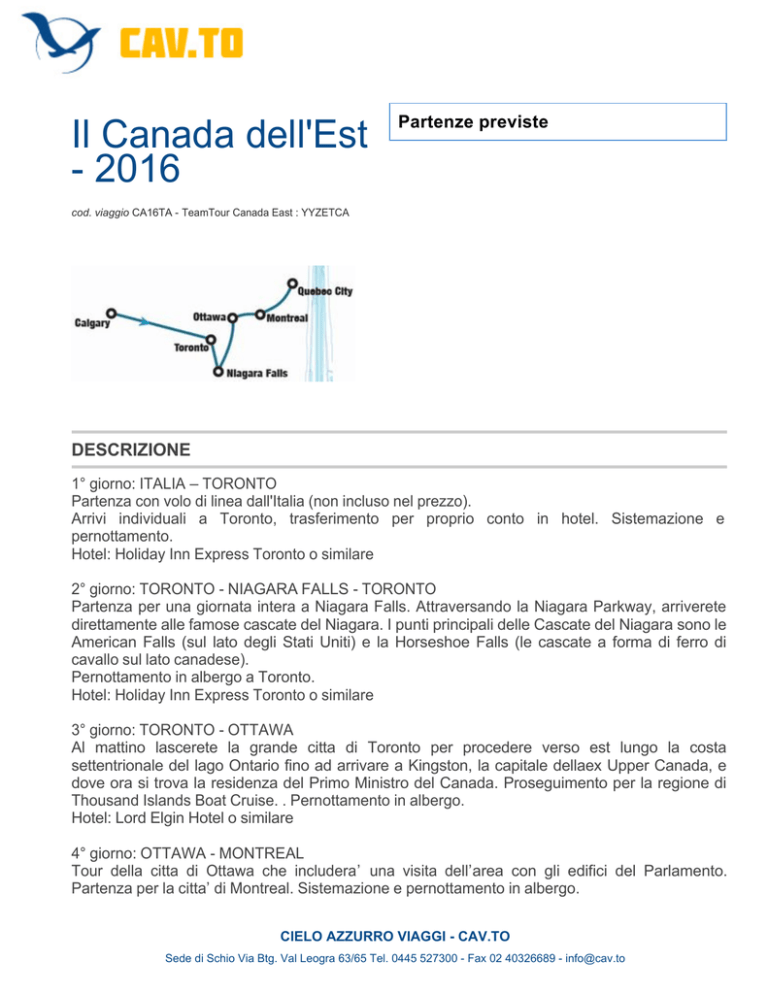 CAV.TO

Il Canada dell'Est - 2016

Partenze previste

cod. viaggio CA16TA - TeamTour Canada East : YYZETCA

Calgary
Ottawa
Montreal
Quebec City
Toronto
Niagara Falls

DESCRIZIONE

1° giorno: ITALIA – TORONTO
Partenza con volo di linea dall'Italia (non incluso nel prezzo).
Arrivi individuali a Toronto, trasferimento per proprio conto in hotel. Sistemazione e pernottamento.
Hotel: Holiday Inn Express Toronto o similare

2° giorno: TORONTO - NIAGARA FALLS - TORONTO
Partenza per una giornata intera a Niagara Falls. Attraversando la Niagara Parkway, arriverete direttamente alle famose cascate del Niagara. I punti principali delle Cascate del Niagara sono le American Falls (sul lato degli Stati Uniti) e la Horseshoe Falls (le cascate a forma di ferro di cavallo sul lato canadese).
Pernottamento in albergo a Toronto.
Hotel: Holiday Inn Express Toronto o similare

3° giorno: TORONTO - OTTAWA
Al mattino lascerete la grande citta di Toronto per procedere verso est lungo la costa settentrionale del lago Ontario fino ad arrivare a Kingston, la capitale dellaex Upper Canada, e dove ora si trova la residenza del Primo Ministro del Canada. Proseguimento per la regione di Thousand Islands Boat Cruise. . Pernottamento in albergo.
Hotel: Lord Elgin Hotel o similare

4° giorno: OTTAWA - MONTREAL
Tour della citta di Ottawa che includera’ una visita dell’area con gli edifici del Parlamento. Partenza per la citta’ di Montreal. Sistemazione e pernottamento in albergo.

CIELO AZZURRO VIAGGI - CAV.TO
Sede di Schio Via Btg. Val Leogra 63/65 Tel. 0445 527300 - Fax 02 40326689 - info@cav.to